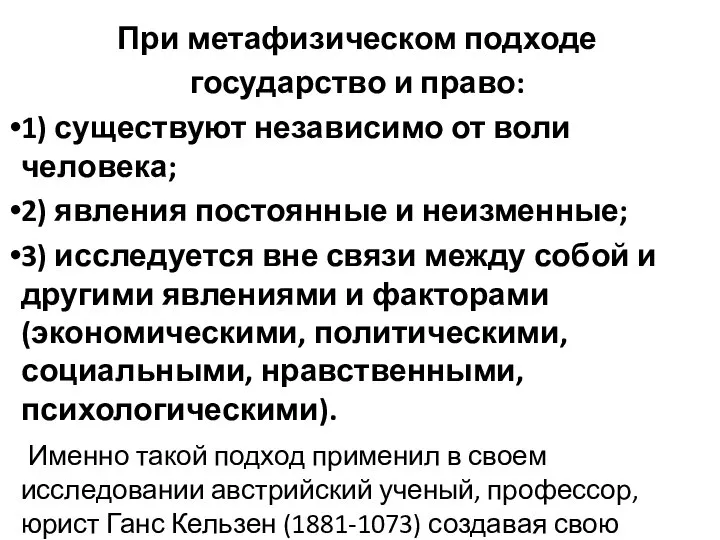 При метафизическом подходе государство и право:

•1) существуют независимо от воли человека;

•2) явления постоянные и неизменные;

•3) исследуется вне связи между собой и другими явлениями и факторами (экономическими, политическими, социальными, нравственными, психологическими).

Именно такой подход применил в своем исследовании австрийский ученый, профессор, юрист Ганс Кельзен (1881-1073) создавая свою